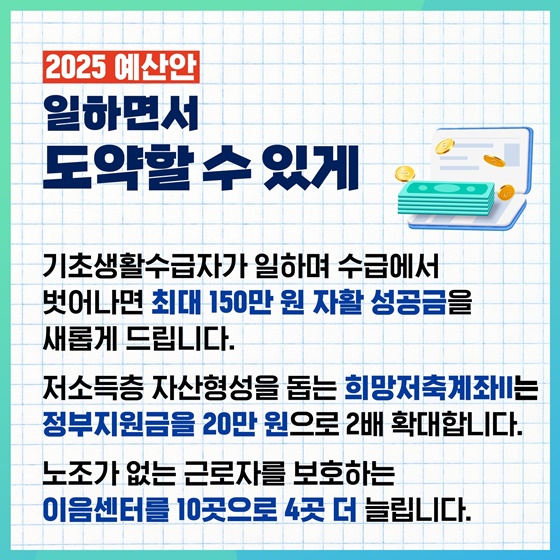 2025 예산안

일하면서
도약할 수 있게

기초생활수급자가 일하며 수급에서 벗어나면 최대 150만 원 자활 성공금을 새롭게 드립니다.

저소득층 자산형성을 돕는 희망저축계좌II는 정부지원금을 20만 원으로 2배 확대합니다.

노조가 없는 근로자를 보호하는 이음센터를 10곳으로 4곳 더 늘립니다.